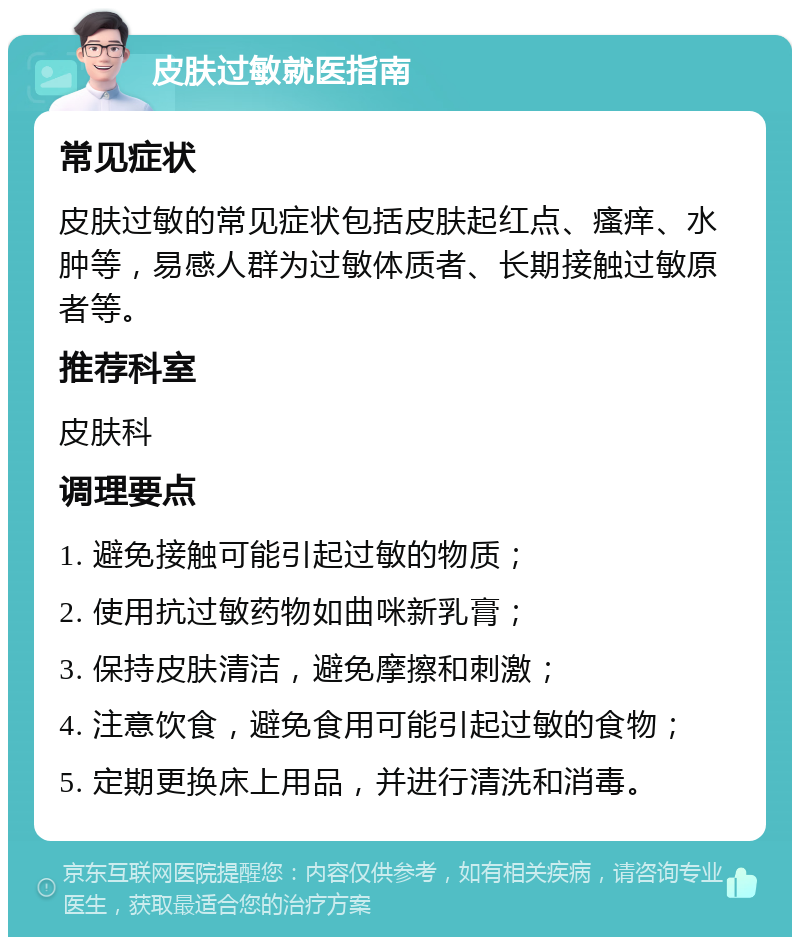 皮肤过敏就医指南

常见症状

皮肤过敏的常见症状包括皮肤起红点、瘙痒、水肿等，易感人群为过敏体质者、长期接触过敏原者等。

推荐科室

皮肤科

调理要点

1. 避免接触可能引起过敏的物质；

2. 使用抗过敏药物如曲咪新乳膏；

3. 保持皮肤清洁，避免摩擦和刺激；

4. 注意饮食，避免食用可能引起过敏的食物；

5. 定期更换床上用品，并进行清洗和消毒。

京东互联网医院提醒您：内容仅供参考，如有相关疾病，请咨询专业医生，获取最适合您的治疗方案